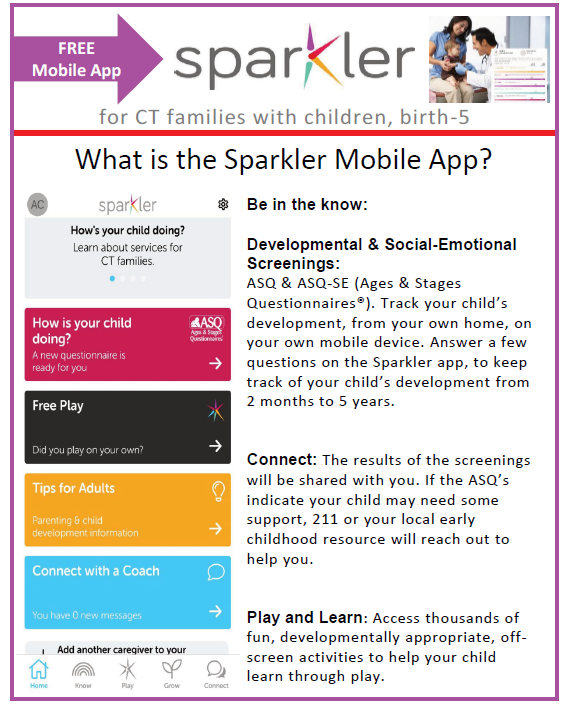 FREE Mobile App

sparkler

for CT families with children, birth-5

What is the Sparkler Mobile App?

AC sparkler

How's your child doing?
Learn about services for CT families.

How is your child doing?
A new questionnaire is ready for you

ASQ Ages & Stages Questionnaires

Free Play
Did you play on your own?

Tips for Adults
Parenting & child development information

Connect with a Coach
You have 0 new messages

Add another caregiver to your

Home Know Play Grow Connect

Be in the know:

Developmental & Social-Emotional Screenings:
ASQ & ASQ-SE (Ages & Stages Questionnaires®). Track your child's development, from your own home, on your own mobile device. Answer a few questions on the Sparkler app, to keep track of your child's development from 2 months to 5 years.

Connect: The results of the screenings will be shared with you. If the ASQ's indicate your child may need some support, 211 or your local early childhood resource will reach out to help you.

Play and Learn: Access thousands of fun, developmentally appropriate, off-screen activities to help your child learn through play.